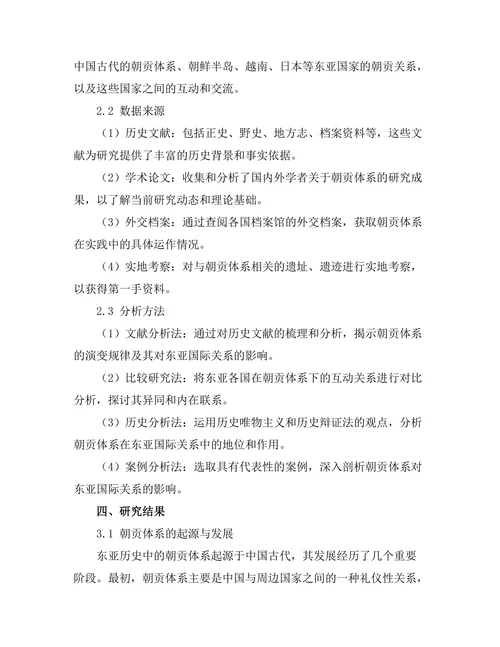 中国古代的朝贡体系、朝鲜半岛、越南、日本等东亚国家的朝贡关系，以及这些国家之间的互动和交流。

2.2 数据来源

（1）历史文献：包括正史、野史、地方志、档案资料等，这些文献为研究提供了丰富的历史背景和事实依据。

（2）学术论文：收集和分析了国内外学者关于朝贡体系的研究成果，以了解当前研究动态和理论基础。

（3）外交档案：通过查阅各国档案馆的外交档案，获取朝贡体系在实践中的具体运作情况。

（4）实地考察：对与朝贡体系相关的遗址、遗迹进行实地考察，以获得第一手资料。

2.3 分析方法

（1）文献分析法：通过对历史文献的梳理和分析，揭示朝贡体系的演变规律及其对东亚国际关系的影响。

（2）比较研究法：将东亚各国在朝贡体系下的互动关系进行对比分析，探讨其异同和内在联系。

（3）历史分析法：运用历史唯物主义和历史辩证法的观点，分析朝贡体系在东亚国际关系中的地位和作用。

（4）案例分析法：选取具有代表性的案例，深入剖析朝贡体系对东亚国际关系的影响。

四、研究结果

3.1 朝贡体系的起源与发展

东亚历史中的朝贡体系起源于中国古代，其发展经历了几个重要阶段。最初，朝贡体系主要是中国与周边国家之间的一种礼仪性关系，